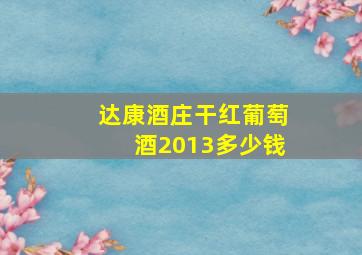 达康酒庄干红葡萄酒2013多少钱